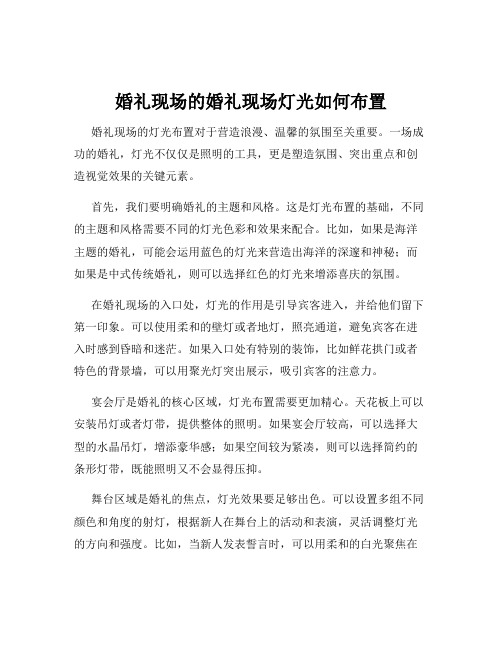 婚礼现场的婚礼现场灯光如何布置

婚礼现场的灯光布置对于营造浪漫、温馨的氛围至关重要。一场成功的婚礼，灯光不仅仅是照明的工具，更是塑造氛围、突出重点和创造视觉效果的关键元素。

首先，我们要明确婚礼的主题和风格。这是灯光布置的基础，不同的主题和风格需要不同的灯光色彩和效果来配合。比如，如果是海洋主题的婚礼，可能会运用蓝色的灯光来营造出海洋的深邃和神秘；而如果是中式传统婚礼，则可以选择红色的灯光来增添喜庆的氛围。

在婚礼现场的入口处，灯光的作用是引导宾客进入，并给他们留下第一印象。可以使用柔和的壁灯或者地灯，照亮通道，避免宾客在进入时感到昏暗和迷茫。如果入口处有特别的装饰，比如鲜花拱门或者特色的背景墙，可以用聚光灯突出展示，吸引宾客的注意力。

宴会厅是婚礼的核心区域，灯光布置需要更加精心。天花板上可以安装吊灯或者灯带，提供整体的照明。如果宴会厅较高，可以选择大型的水晶吊灯，增添豪华感；如果空间较为紧凑，则可以选择简约的条形灯带，既能照明又不会显得压抑。

舞台区域是婚礼的焦点，灯光效果要足够出色。可以设置多组不同颜色和角度的射灯，根据新人在舞台上的活动和表演，灵活调整灯光的方向和强度。比如，当新人发表誓言时，可以用柔和的白光聚焦在